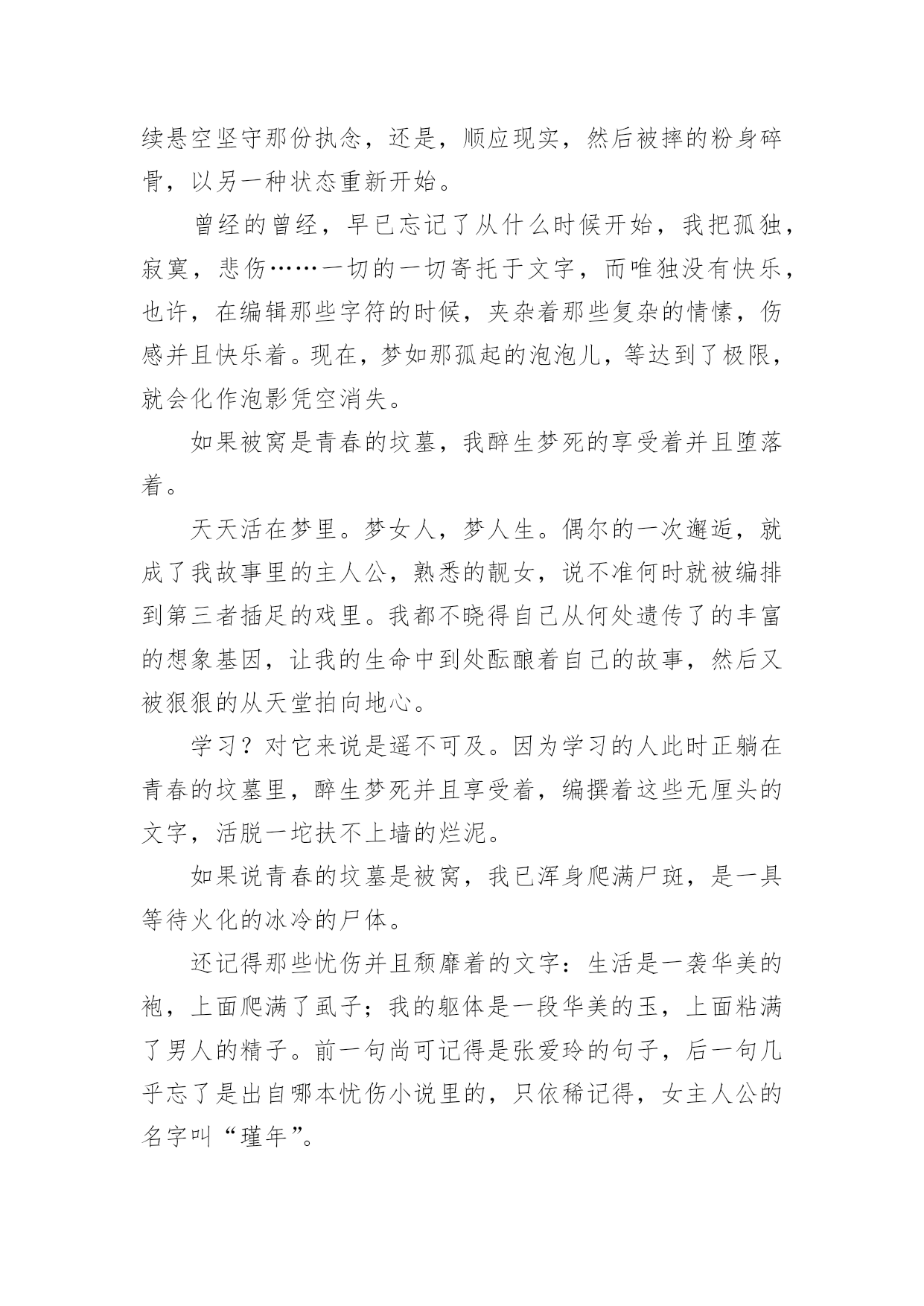 续悬空坚守那份执念，还是，顺应现实，然后被摔的粉身碎骨，以另一种状态重新开始。

曾经的曾经，早已忘记了从什么时候开始，我把孤独，寂寞，悲伤……一切的一切寄托于文字，而唯独没有快乐，也许，在编辑那些字符的时候，夹杂着那些复杂的情愫，伤感并且快乐着。现在，梦如那孤起的泡泡儿，等达到了极限，就会化作泡影凭空消失。

如果被窝是青春的坟墓，我醉生梦死的享受着并且堕落着。

天天活在梦里。梦女人，梦人生。偶尔的一次邂逅，就成了我故事里的主人公，熟悉的靓女，说不准何时就被编排到第三者插足的戏里。我都不晓得自己从何处遗传了的丰富的想象基因，让我的生命中到处酝酿着自己的故事，然后又被狠狠的从天堂拍向地心。

学习？对它来说是遥不可及。因为学习的人此时正躺在青春的坟墓里，醉生梦死并且享受着，编撰着这些无厘头的文字，活脱一坨扶不上墙的烂泥。

如果说青春的坟墓是被窝，我已浑身爬满尸斑，是一具等待火化的冰冷的尸体。

还记得那些忧伤并且颓靡着的文字：生活是一袭华美的袍，上面爬满了虱子；我的躯体是一段华美的玉，上面粘满了男人的精子。前一句尚可记得是张爱玲的句子，后一句几乎忘了是出自哪本忧伤小说里的，只依稀记得，女主人公的名字叫“瑾年”。